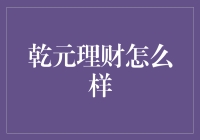 乾元理财怎么样